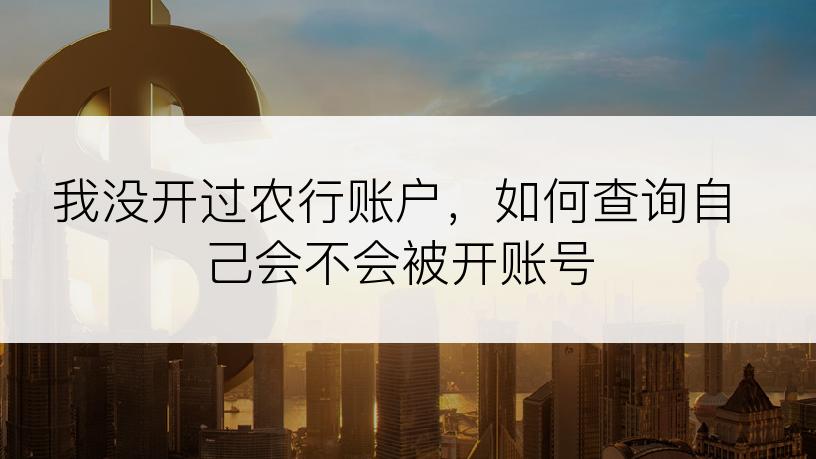 我没开过农行账户，如何查询自己会不会被开账号